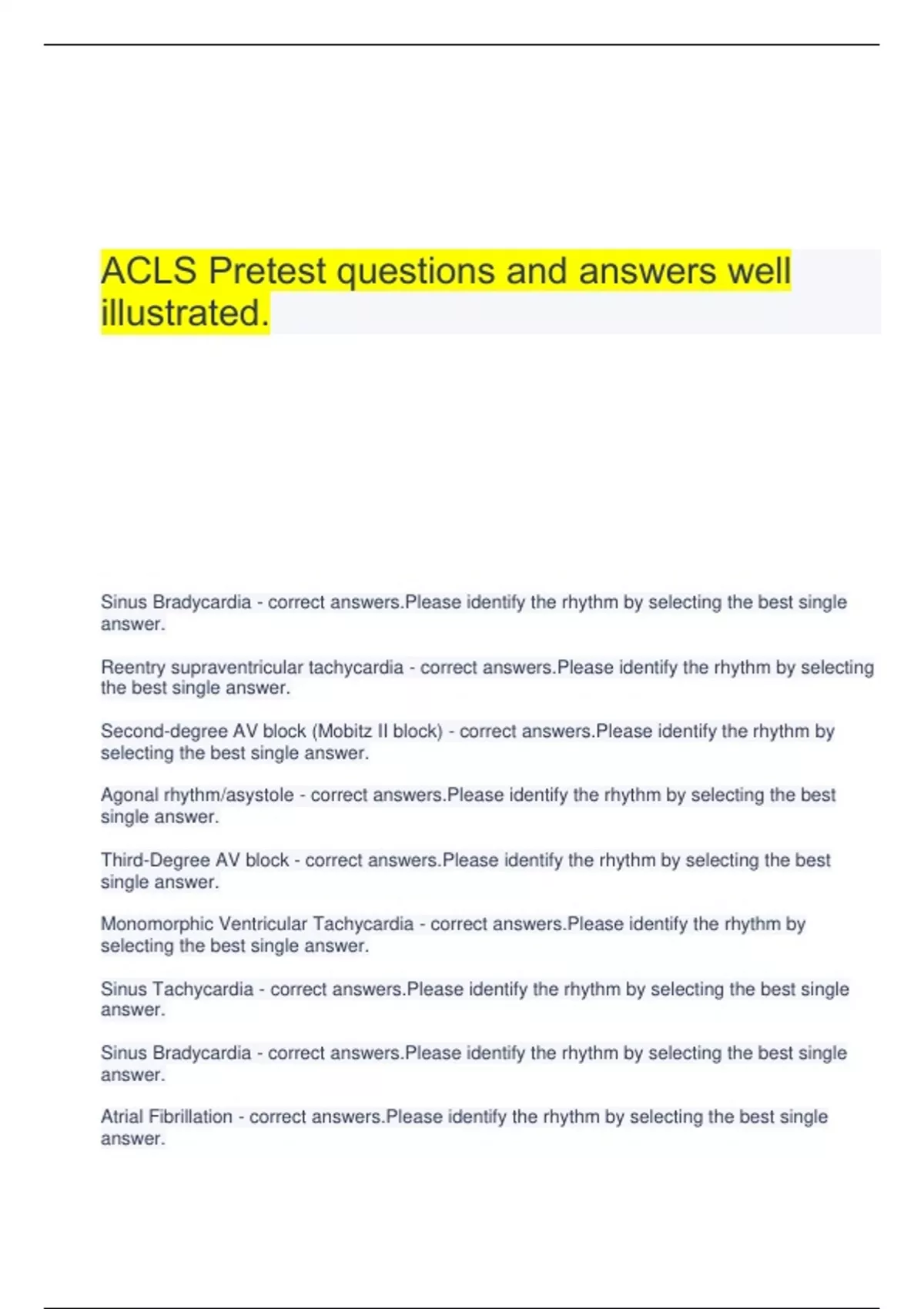 ACLS Pretest questions and answers well illustrated.

Sinus Bradycardia - correct answers.Please identify the rhythm by selecting the best single answer.

Reentry supraventricular tachycardia - correct answers.Please identify the rhythm by selecting the best single answer.

Second-degree AV block (Mobitz II block) - correct answers.Please identify the rhythm by selecting the best single answer.

Agonal rhythm/asystole - correct answers.Please identify the rhythm by selecting the best single answer.

Third-Degree AV block - correct answers.Please identify the rhythm by selecting the best single answer.

Monomorphic Ventricular Tachycardia - correct answers.Please identify the rhythm by selecting the best single answer.

Sinus Tachycardia - correct answers.Please identify the rhythm by selecting the best single answer.

Sinus Bradycardia - correct answers.Please identify the rhythm by selecting the best single answer.

Atrial Fibrillation - correct answers.Please identify the rhythm by selecting the best single answer.